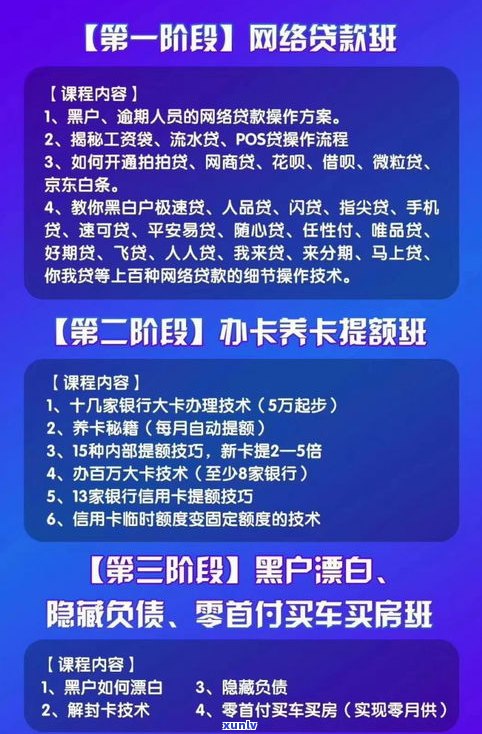 【第一阶段】网络贷款班

【课程内容】
1、黑户、逾期人员的网络贷款操作方案。
2、揭秘工资袋、流水贷、POS贷操作流程
3、如何开通拍拍贷、网商贷、花呗、借呗、微粒贷、京东白条。
4、教你黑白户极速贷、人品贷、闪贷、指尖贷、手机贷、速可贷、平安易贷、随心贷、任性付、唯品贷、好期贷、飞贷、人人贷、我来贷、来分期、马上贷、你我贷等上百种网络贷款的细节操作技术。

【第二阶段】办卡养卡提额班

【课程内容】
1、十几家银行大卡办理技术（5万起步）
2、养卡秘籍（每月自动提额）
3、15种内部提额技巧，新卡提2—5倍
4、办百万大卡技术（至少8家银行）
5、13家银行信用卡提额技巧
6、信用卡临时额度变固定额度的技术

【第三阶段】黑户漂白、隐藏负债、零首付买车买房班

【课程内容】
1、黑户如何漂白
2、解封卡技术
3、隐藏负债
4、零首付买车买房（实现零月供）

xunlv